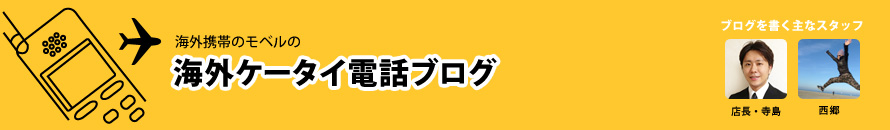 海外携帯のモベルの

海外ケータイ電話ブログ

ブログを書く主なスタッフ

店長・寺島

西郷